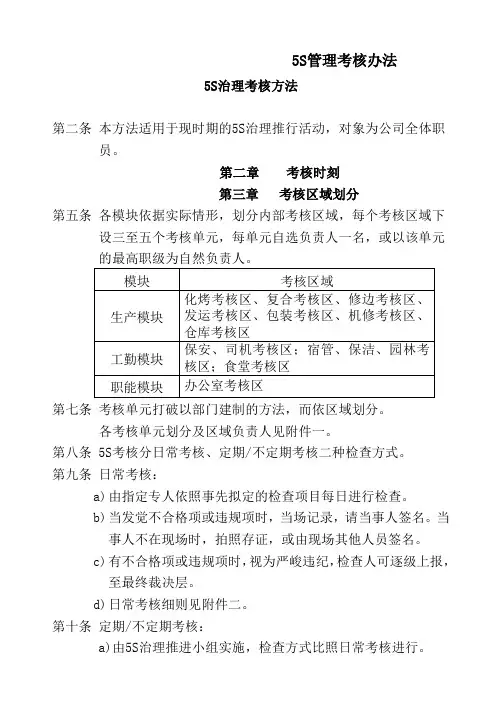 5S管理考核办法

5S治理考核方法

第二条 本方法适用于现时期的5S治理推行活动，对象为公司全体职员。

第二章 考核时刻

第三章 考核区域划分

第五条 各模块依据实际情形，划分内部考核区域，每个考核区域下设三至五个考核单元，每单元自选负责人一名，或以该单元的最高职级为自然负责人。

| 模块 | 考核区域 |
|---|---|
| 生产模块 | 化烤考核区、复合考核区、修边考核区、发运考核区、包装考核区、机修考核区、仓库考核区 |
| 工勤模块 | 保安、司机考核区；宿管、保洁、园林考核区；食堂考核区 |
| 职能模块 | 办公室考核区 |

第七条 考核单元打破以部门建制的方法，而依区域划分。

各考核单元划分及区域负责人见附件一。

第八条 5S考核分日常考核、定期/不定期考核二种检查方式。

第九条 日常考核：

a)由指定专人依照事先拟定的检查项目每日进行检查。

b)当发觉不合格项或违规项时，当场记录，请当事人签名。当事人不在现场时，拍照存证，或由现场其他人员签名。

c)有不合格项或违规项时，视为严峻违纪，检查人可逐级上报，至最终裁决层。

d)日常考核细则见附件二。

第十条 定期/不定期考核：

a)由5S治理推进小组实施，检查方式比照日常考核进行。